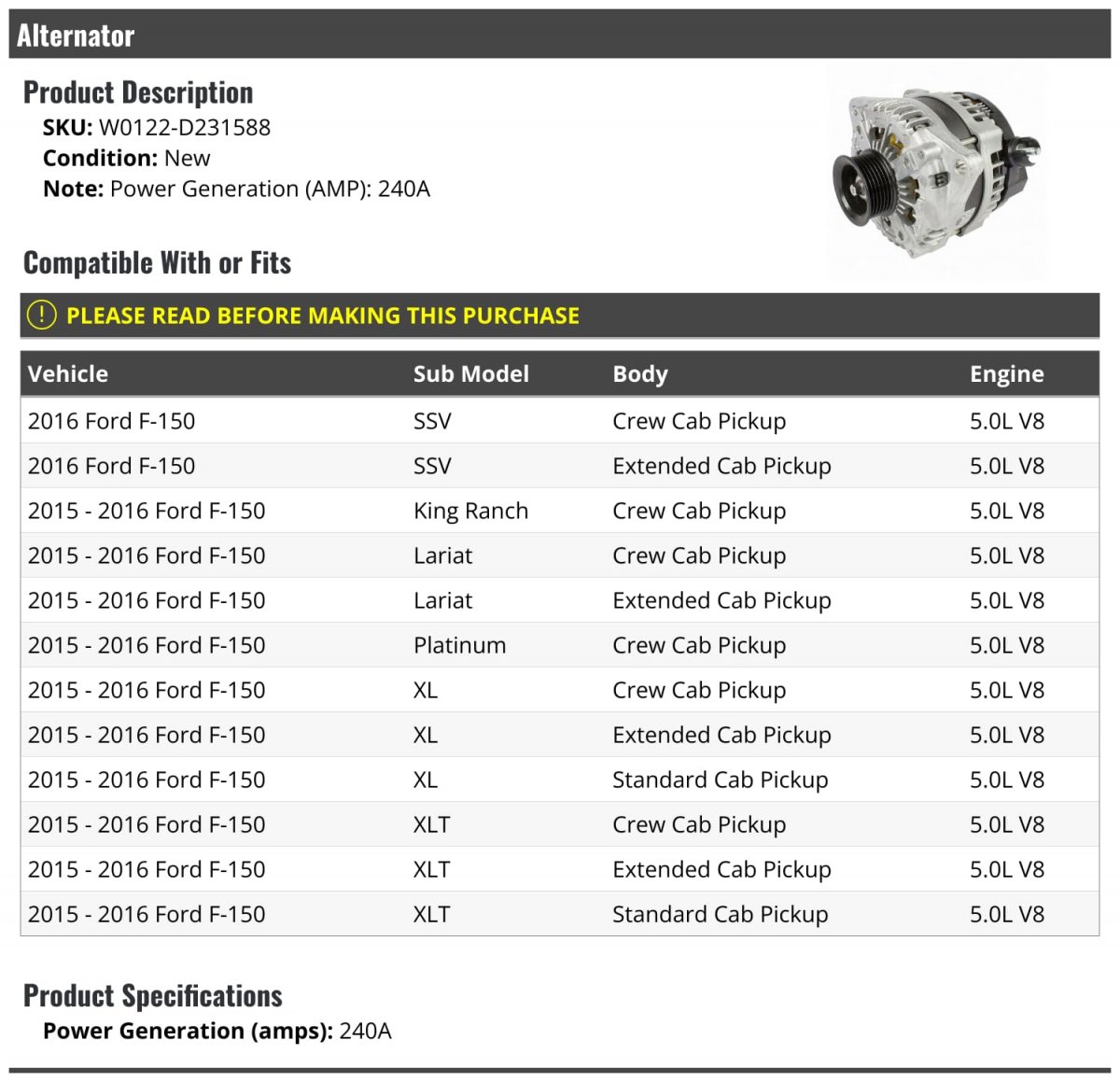 Alternator

Product Description

SKU: W0122-D231588
Condition: New
Note: Power Generation (AMP): 240A

Compatible With or Fits

! PLEASE READ BEFORE MAKING THIS PURCHASE

| Vehicle | Sub Model | Body | Engine |
|---|---|---|---|
| 2016 Ford F-150 | SSV | Crew Cab Pickup | 5.0L V8 |
| 2016 Ford F-150 | SSV | Extended Cab Pickup | 5.0L V8 |
| 2015 - 2016 Ford F-150 | King Ranch | Crew Cab Pickup | 5.0L V8 |
| 2015 - 2016 Ford F-150 | Lariat | Crew Cab Pickup | 5.0L V8 |
| 2015 - 2016 Ford F-150 | Lariat | Extended Cab Pickup | 5.0L V8 |
| 2015 - 2016 Ford F-150 | Platinum | Crew Cab Pickup | 5.0L V8 |
| 2015 - 2016 Ford F-150 | XL | Crew Cab Pickup | 5.0L V8 |
| 2015 - 2016 Ford F-150 | XL | Extended Cab Pickup | 5.0L V8 |
| 2015 - 2016 Ford F-150 | XL | Standard Cab Pickup | 5.0L V8 |
| 2015 - 2016 Ford F-150 | XLT | Crew Cab Pickup | 5.0L V8 |
| 2015 - 2016 Ford F-150 | XLT | Extended Cab Pickup | 5.0L V8 |
| 2015 - 2016 Ford F-150 | XLT | Standard Cab Pickup | 5.0L V8 |

Product Specifications

Power Generation (amps): 240A